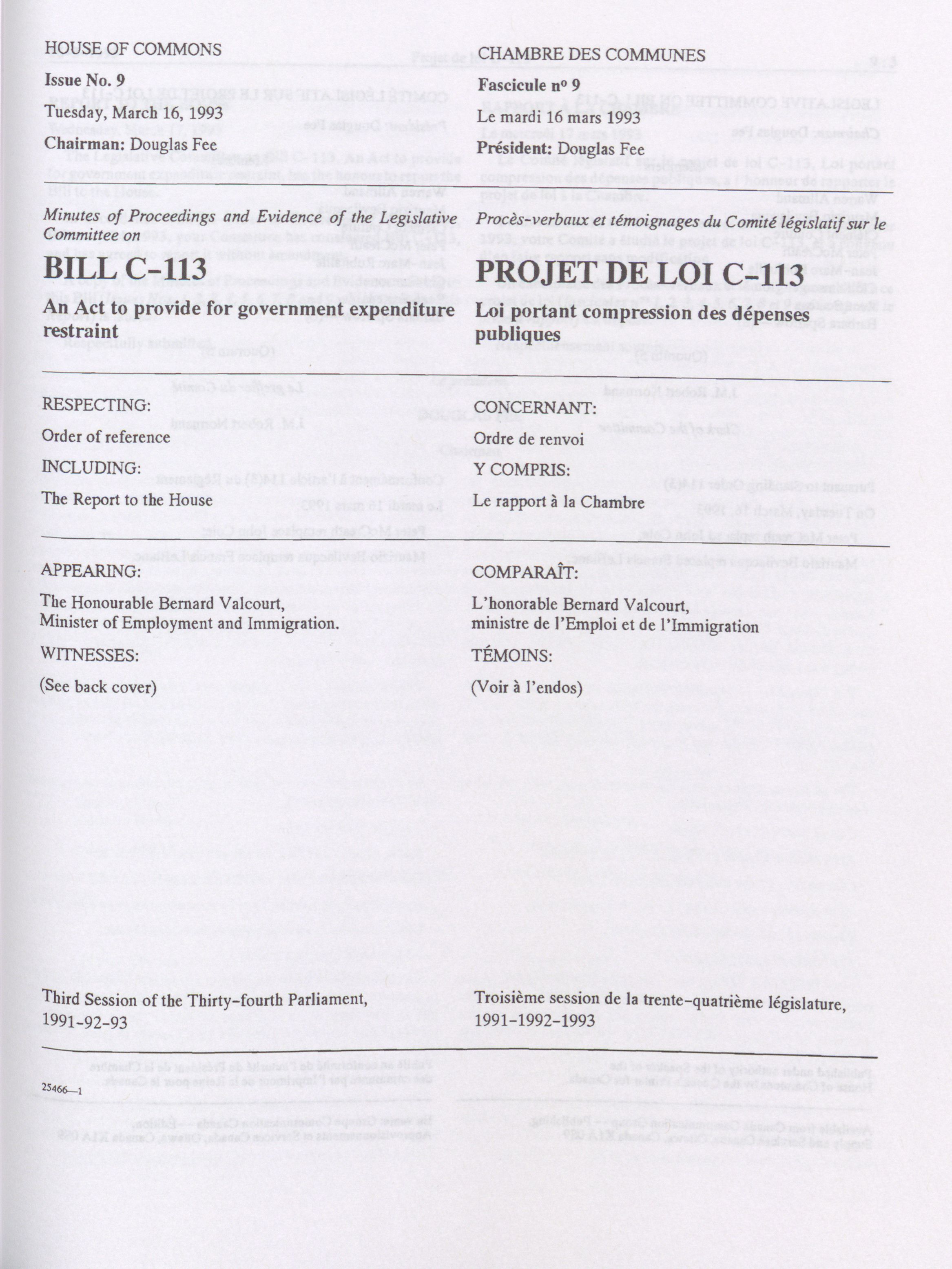 HOUSE OF COMMONS

Issue No. 9

Tuesday, March 16, 1993

Chairman: Douglas Fee

Minutes of Proceedings and Evidence of the Legislative Committee on

BILL C-113

An Act to provide for government expenditure restraint

RESPECTING:

Order of reference

INCLUDING:

The Report to the House

APPEARING:

The Honourable Bernard Valcourt, Minister of Employment and Immigration.

WITNESSES:

(See back cover)

Third Session of the Thirty-fourth Parliament, 1991-92-93

25466—1

CHAMBRE DES COMMUNES

Fascicule nº 9

Le mardi 16 mars 1993

Président: Douglas Fee

Procès-verbaux et témoignages du Comité législatif sur le

PROJET DE LOI C-113

Loi portant compression des dépenses publiques

CONCERNANT:

Ordre de renvoi

Y COMPRIS:

Le rapport à la Chambre

COMPARAÎT:

L'honorable Bernard Valcourt, ministre de l'Emploi et de l'Immigration

TÉMOINS:

(Voir à l'endos)

Troisième session de la trente-quatrième législature, 1991-1992-1993